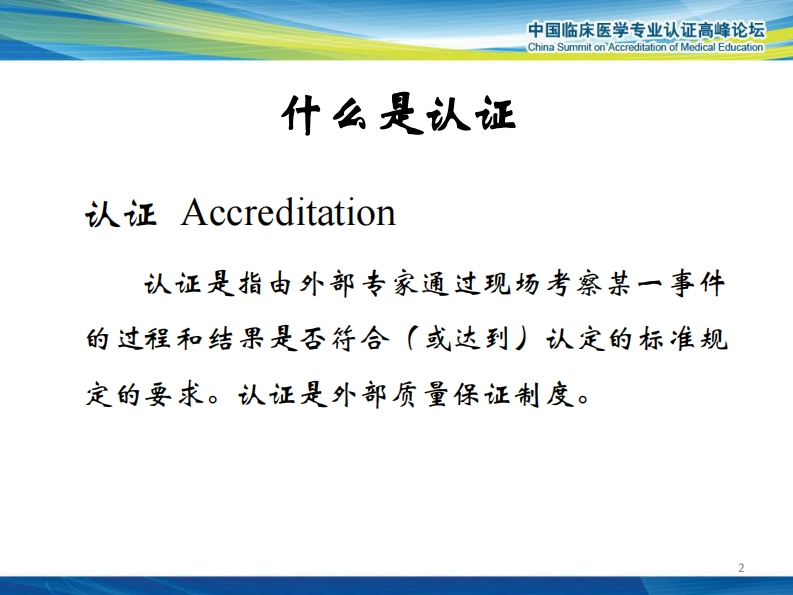 中国临床医学专业认证高峰论坛
China Summit on Accreditation of Medical Education

什么是认证

认证 Accreditation

认证是指由外部专家通过现场考察某一事件的过程和结果是否符合（或达到）认定的标准规定的要求。认证是外部质量保证制度。

2